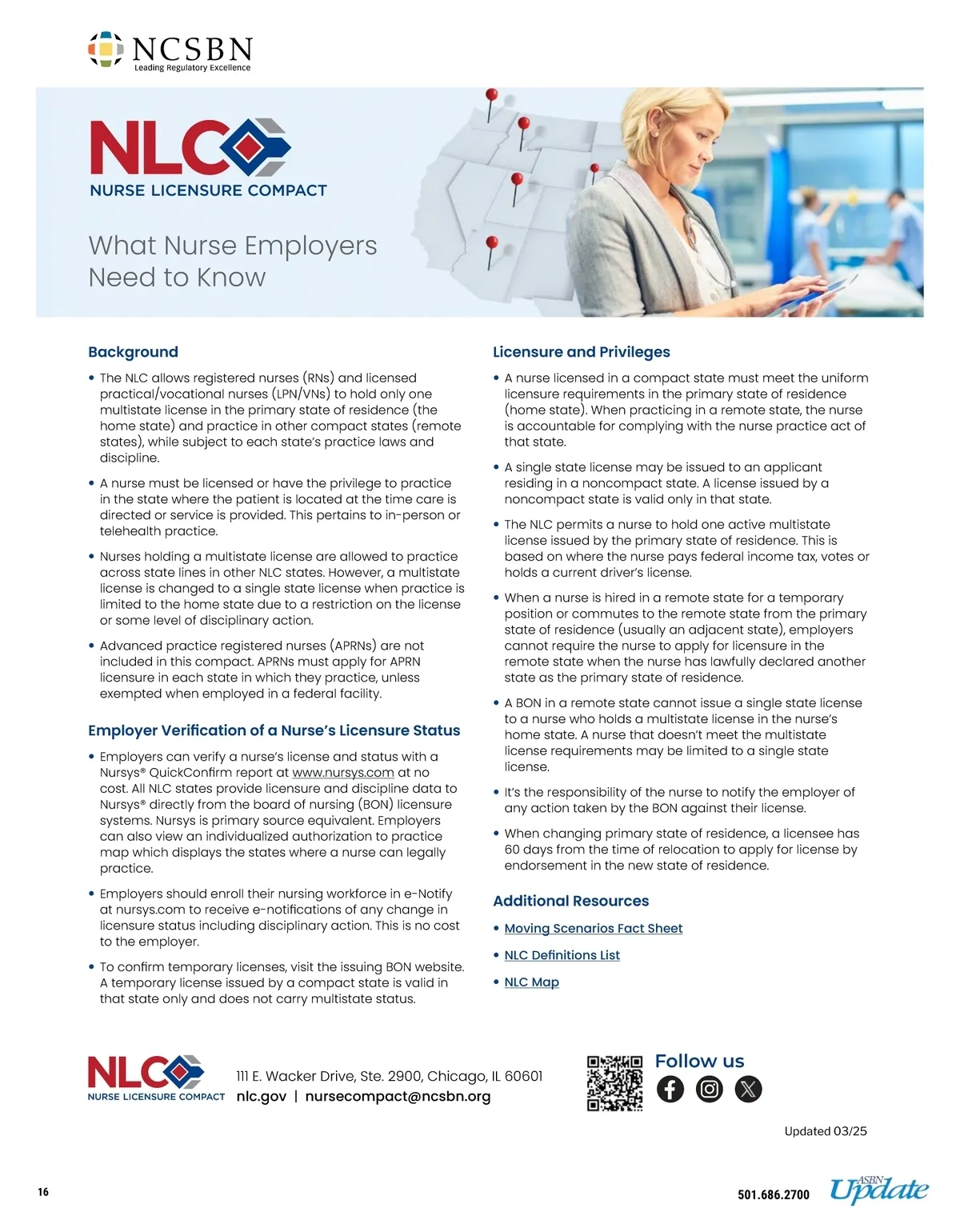 NCSBN
Leading Regulatory Excellence

NLC
NURSE LICENSURE COMPACT

What Nurse Employers Need to Know

Background

• The NLC allows registered nurses (RNs) and licensed practical/vocational nurses (LPN/VNs) to hold only one multistate license in the primary state of residence (the home state) and practice in other compact states (remote states), while subject to each state's practice laws and discipline.

• A nurse must be licensed or have the privilege to practice in the state where the patient is located at the time care is directed or service is provided. This pertains to in-person or telehealth practice.

• Nurses holding a multistate license are allowed to practice across state lines in other NLC states. However, a multistate license is changed to a single state license when practice is limited to the home state due to a restriction on the license or some level of disciplinary action.

• Advanced practice registered nurses (APRNs) are not included in this compact. APRNs must apply for APRN licensure in each state in which they practice, unless exempted when employed in a federal facility.

Employer Verification of a Nurse's Licensure Status

• Employers can verify a nurse's license and status with a Nursys® QuickConfirm report at www.nursys.com at no cost. All NLC states provide licensure and discipline data to Nursys® directly from the board of nursing (BON) licensure systems. Nursys is primary source equivalent. Employers can also view an individualized authorization to practice map which displays the states where a nurse can legally practice.

• Employers should enroll their nursing workforce in e-Notify at nursys.com to receive e-notifications of any change in licensure status including disciplinary action. This is no cost to the employer.

• To confirm temporary licenses, visit the issuing BON website. A temporary license issued by a compact state is valid in that state only and does not carry multistate status.

Licensure and Privileges

• A nurse licensed in a compact state must meet the uniform licensure requirements in the primary state of residence (home state). When practicing in a remote state, the nurse is accountable for complying with the nurse practice act of that state.

• A single state license may be issued to an applicant residing in a noncompact state. A license issued by a noncompact state is valid only in that state.

• The NLC permits a nurse to hold one active multistate license issued by the primary state of residence. This is based on where the nurse pays federal income tax, votes or holds a current driver's license.

• When a nurse is hired in a remote state for a temporary position or commutes to the remote state from the primary state of residence (usually an adjacent state), employers cannot require the nurse to apply for licensure in the remote state when the nurse has lawfully declared another state as the primary state of residence.

• A BON in a remote state cannot issue a single state license to a nurse who holds a multistate license in the nurse's home state. A nurse that doesn't meet the multistate license requirements may be limited to a single state license.

• It's the responsibility of the nurse to notify the employer of any action taken by the BON against their license.

• When changing primary state of residence, a licensee has 60 days from the time of relocation to apply for license by endorsement in the new state of residence.

Additional Resources

• Moving Scenarios Fact Sheet
• NLC Definitions List
• NLC Map

NLC
NURSE LICENSURE COMPACT
111 E. Wacker Drive, Ste. 2900, Chicago, IL 60601
nlc.gov | nursecompact@ncsbn.org

Follow us

Updated 03/25

16

501.686.2700

ASBN Update